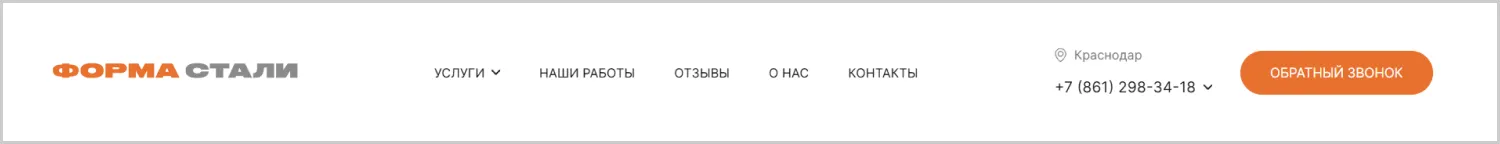 ФОРМА СТАЛИ

УСЛУГИ НАШИ РАБОТЫ ОТЗЫВЫ О НАС КОНТАКТЫ

Краснодар
+7 (861) 298-34-18

ОБРАТНЫЙ ЗВОНОК